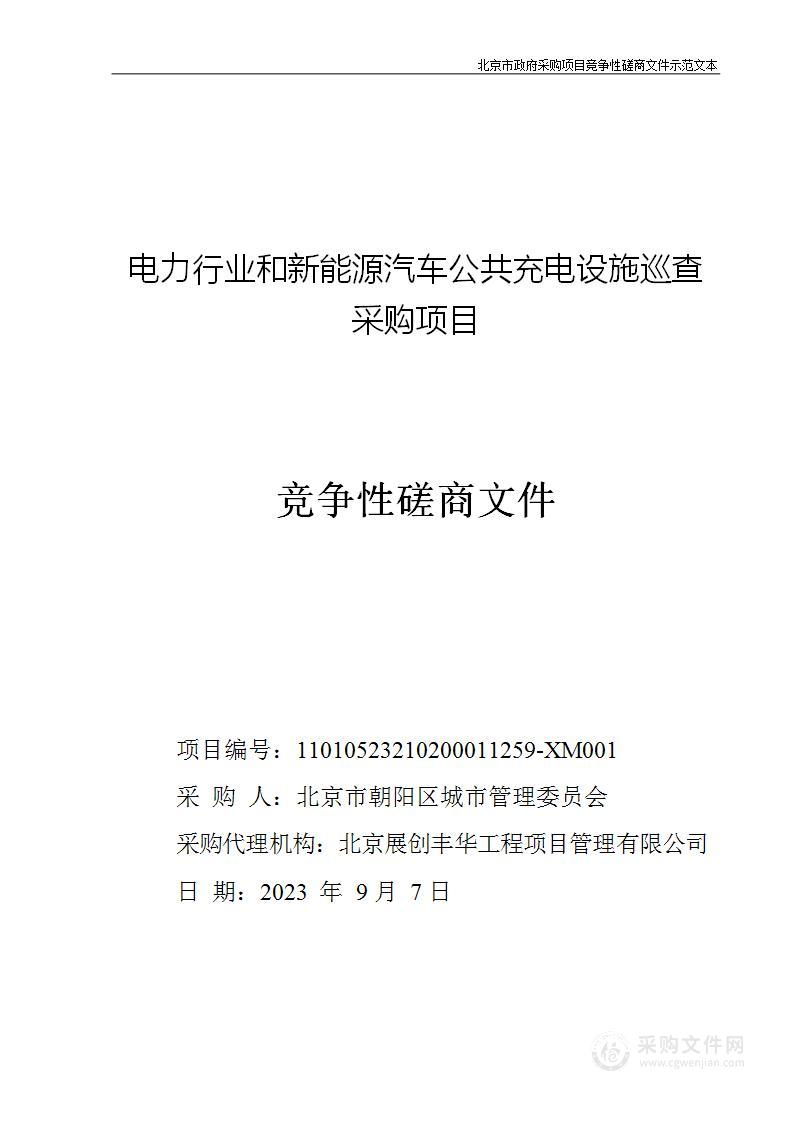 北京市政府采购项目竞争性磋商文件示范文本

电力行业和新能源汽车公共充电设施巡查采购项目

竞争性磋商文件

项目编号：11010523210200011259-XM001

采 购 人：北京市朝阳区城市管理委员会

采购代理机构：北京展创丰华工程项目管理有限公司

日 期：2023 年 9 月 7 日

采购文件网
www.cgwenjian.com